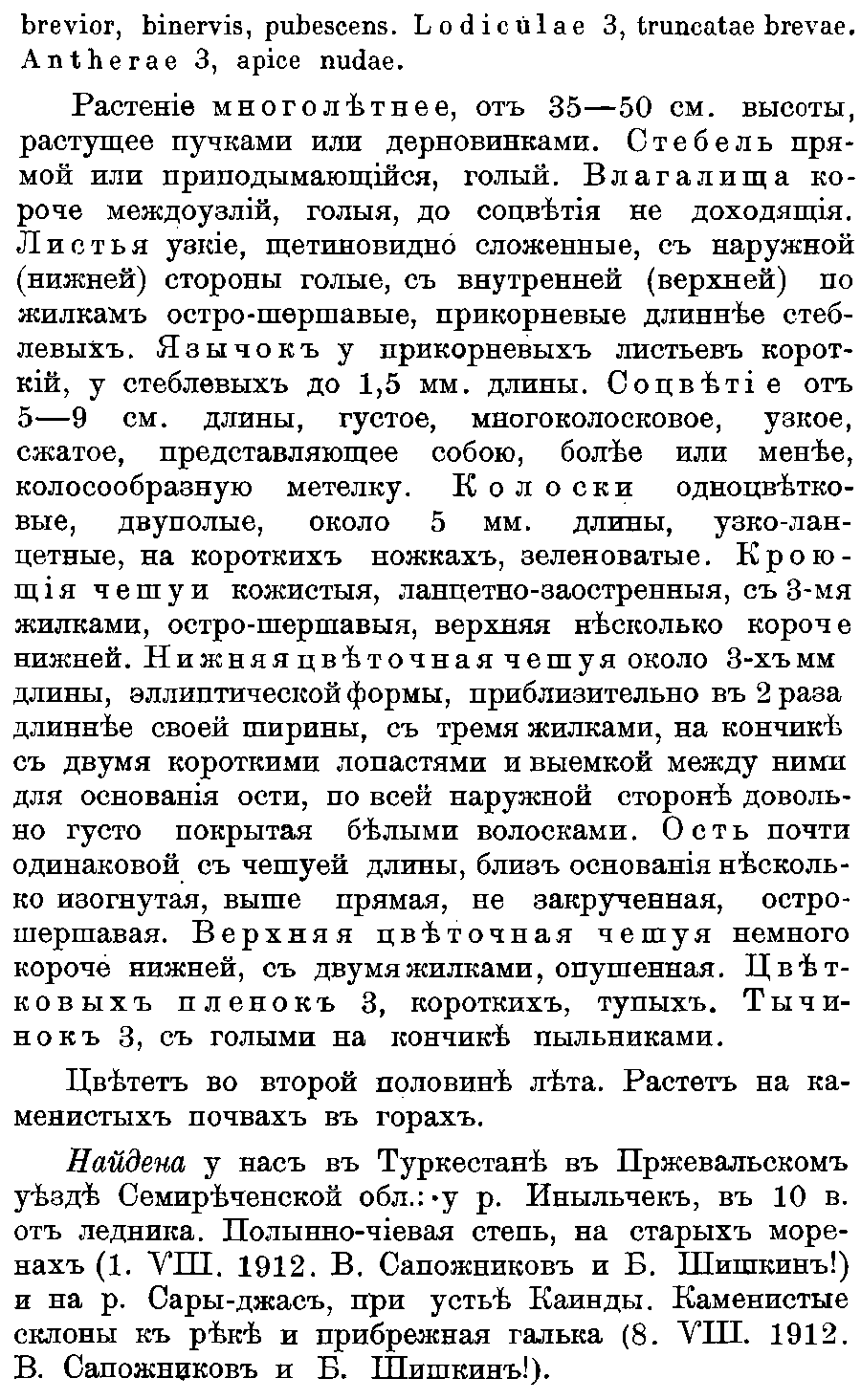 brevior, binervis, pubescens. Lodiculae 3, truncatae brevae. Antherae 3, apice nudae.

Растеніе многолѣтнее, отъ 35—50 см. высоты, растущее пучками или дерновинками. Стебель прямой или приподымающійся, голый. Влагалища короче междоузлій, голыя, до соцвѣтія не доходящія. Листья узкіе, щетиновидно сложенные, съ наружной (нижней) стороны голые, съ внутренней (верхней) по жилкамъ остро-шершавые, прикорневые длиннѣе стеблевыхъ. Язычокъ у прикорневыхъ листьевъ короткій, у стеблевыхъ до 1,5 мм. длины. Соцвѣтіе отъ 5—9 см. длины, густое, многоколосковое, узкое, сжатое, представляющее собою, болѣе или менѣе, колосообразную метелку. Колоски одноцвѣтковые, двуполые, около 5 мм. длины, узко-ланцетные, на короткихъ ножкахъ, зеленоватые. Кроющія чешуи кожистыя, ланцетно-заостренныя, съ 3-мя жилками, остро-шершавыя, верхняя нѣсколько короче нижней. Нижняя цвѣточная чешуя около 3-хъ мм длины, эллиптической формы, приблизительно въ 2 раза длиннѣе своей ширины, съ тремя жилками, на кончикѣ съ двумя короткими лопастями и выемкой между ними для основанія ости, по всей наружной сторонѣ довольно густо покрытая бѣлыми волосками. Ость почти одинаковой съ чешуей длины, близъ основанія нѣсколько изогнутая, выше прямая, не закрученная, остро-шершавая. Верхняя цвѣточная чешуя немного короче нижней, съ двумя жилками, опушенная. Цвѣтковыхъ пленокъ 3, короткихъ, тупыхъ. Тычинокъ 3, съ голыми на кончикѣ пыльниками.

Цвѣтетъ во второй половинѣ лѣта. Растетъ на каменистыхъ почвахъ въ горахъ.

Найдена у насъ въ Туркестанѣ въ Пржевальскомъ уѣздѣ Семирѣченской обл.: у р. Иныльчекъ, въ 10 в. отъ ледника. Полынно-чіевая степь, на старыхъ моренахъ (1. VIII. 1912. В. Сапожниковъ и Б. Шишкинъ!) и на р. Сары-джасъ, при устьѣ Каинды. Каменистые склоны къ рѣкѣ и прибрежная галька (8. VIII. 1912. В. Сапожниковъ и Б. Шишкинъ!).